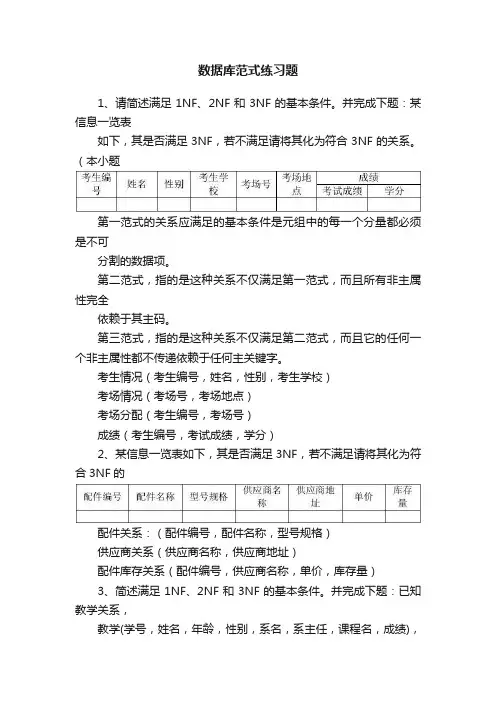 数据库范式练习题

1、请简述满足 1NF、2NF 和 3NF 的基本条件。并完成下题：某信息一览表

如下，其是否满足 3NF，若不满足请将其化为符合 3NF 的关系。（本小题

| 考生编号 | 姓名 | 性别 | 考生学校 | 考场号 | 考场地点 | 成绩 | |
|---|---|---|---|---|---|---|---|
| | | | | | | 考试成绩 | 学分 |
| | | | | | | | |

第一范式的关系应满足的基本条件是元组中的每一个分量都必须是不可

分割的数据项。

第二范式，指的是这种关系不仅满足第一范式，而且所有非主属性完全

依赖于其主码。

第三范式，指的是这种关系不仅满足第二范式，而且它的任何一个非主属性都不传递依赖于任何主关键字。

考生情况（考生编号，姓名，性别，考生学校）

考场情况（考场号，考场地点）

考场分配（考生编号，考场号）

成绩（考生编号，考试成绩，学分）

2、某信息一览表如下，其是否满足 3NF，若不满足请将其化为符合 3NF 的

| 配件编号 | 配件名称 | 型号规格 | 供应商名称 | 供应商地址 | 单价 | 库存量 |
|---|---|---|---|---|---|---|
| | | | | | | |

配件关系：（配件编号，配件名称，型号规格）

供应商关系（供应商名称，供应商地址）

配件库存关系（配件编号，供应商名称，单价，库存量）

3、简述满足 1NF、2NF 和 3NF 的基本条件。并完成下题：已知教学关系，

教学(学号，姓名，年龄，性别，系名，系主任，课程名，成绩)，